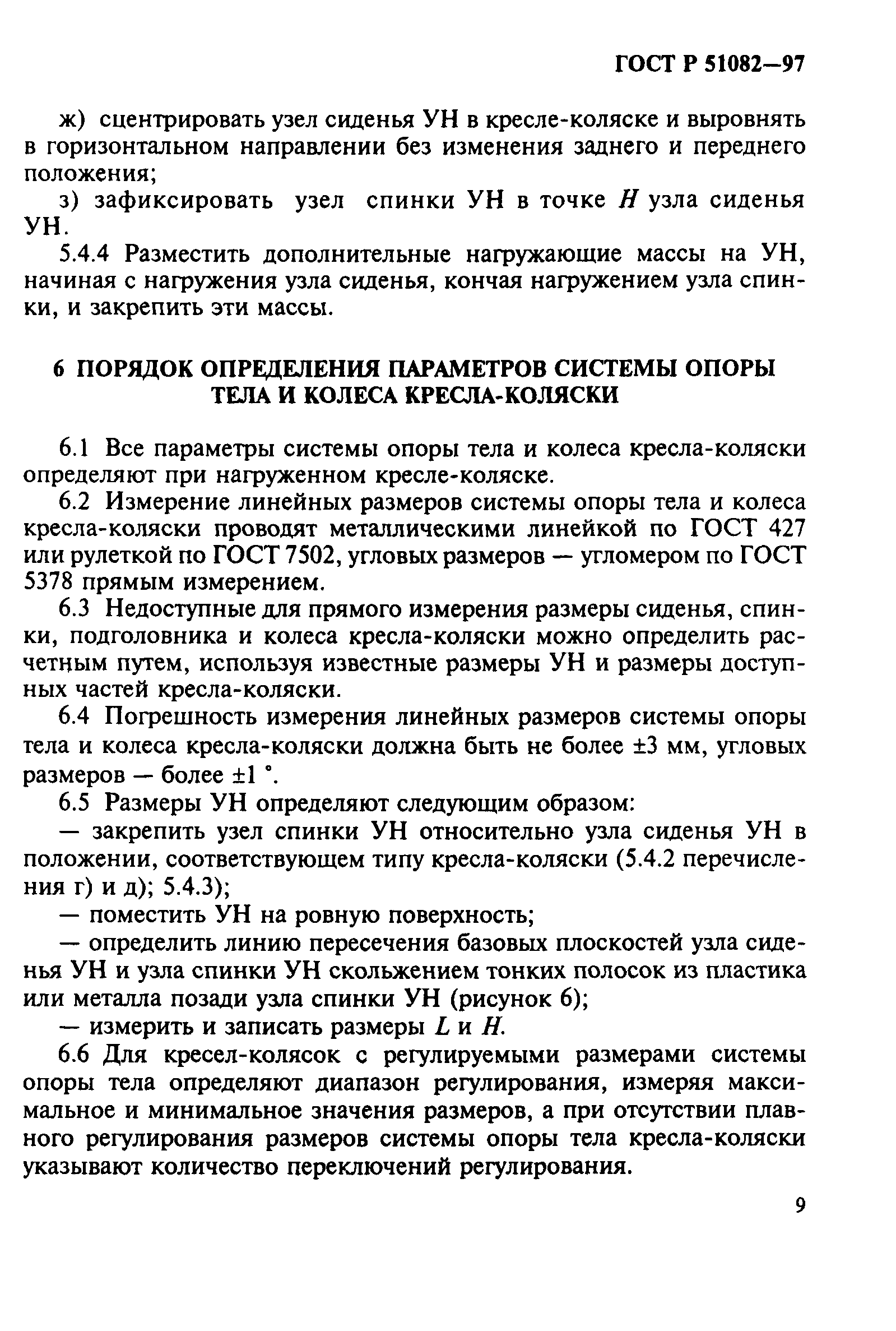 ГОСТ Р 51082—97

ж) сцентрировать узел сиденья УН в кресле-коляске и выровнять в горизонтальном направлении без изменения заднего и переднего положения;

з) зафиксировать узел спинки УН в точке $H$ узла сиденья УН.

5.4.4 Разместить дополнительные нагружающие массы на УН, начиная с нагружения узла сиденья, кончая нагружением узла спинки, и закрепить эти массы.

6 ПОРЯДОК ОПРЕДЕЛЕНИЯ ПАРАМЕТРОВ СИСТЕМЫ ОПОРЫ ТЕЛА И КОЛЕСА КРЕСЛА-КОЛЯСКИ

6.1 Все параметры системы опоры тела и колеса кресла-коляски определяют при нагруженном кресле-коляске.

6.2 Измерение линейных размеров системы опоры тела и колеса кресла-коляски проводят металлическими линейкой по ГОСТ 427 или рулеткой по ГОСТ 7502, угловых размеров — угломером по ГОСТ 5378 прямым измерением.

6.3 Недоступные для прямого измерения размеры сиденья, спинки, подголовника и колеса кресла-коляски можно определить расчетным путем, используя известные размеры УН и размеры доступных частей кресла-коляски.

6.4 Погрешность измерения линейных размеров системы опоры тела и колеса кресла-коляски должна быть не более ±3 мм, угловых размеров — более ±1 °.

6.5 Размеры УН определяют следующим образом:

— закрепить узел спинки УН относительно узла сиденья УН в положении, соответствующем типу кресла-коляски (5.4.2 перечисления г) и д); 5.4.3);

— поместить УН на ровную поверхность;

— определить линию пересечения базовых плоскостей узла сиденья УН и узла спинки УН скольжением тонких полосок из пластика или металла позади узла спинки УН (рисунок 6);

— измерить и записать размеры $L$ и $H$.

6.6 Для кресел-колясок с регулируемыми размерами системы опоры тела определяют диапазон регулирования, измеряя максимальное и минимальное значения размеров, а при отсутствии плавного регулирования размеров системы опоры тела кресла-коляски указывают количество переключений регулирования.

9